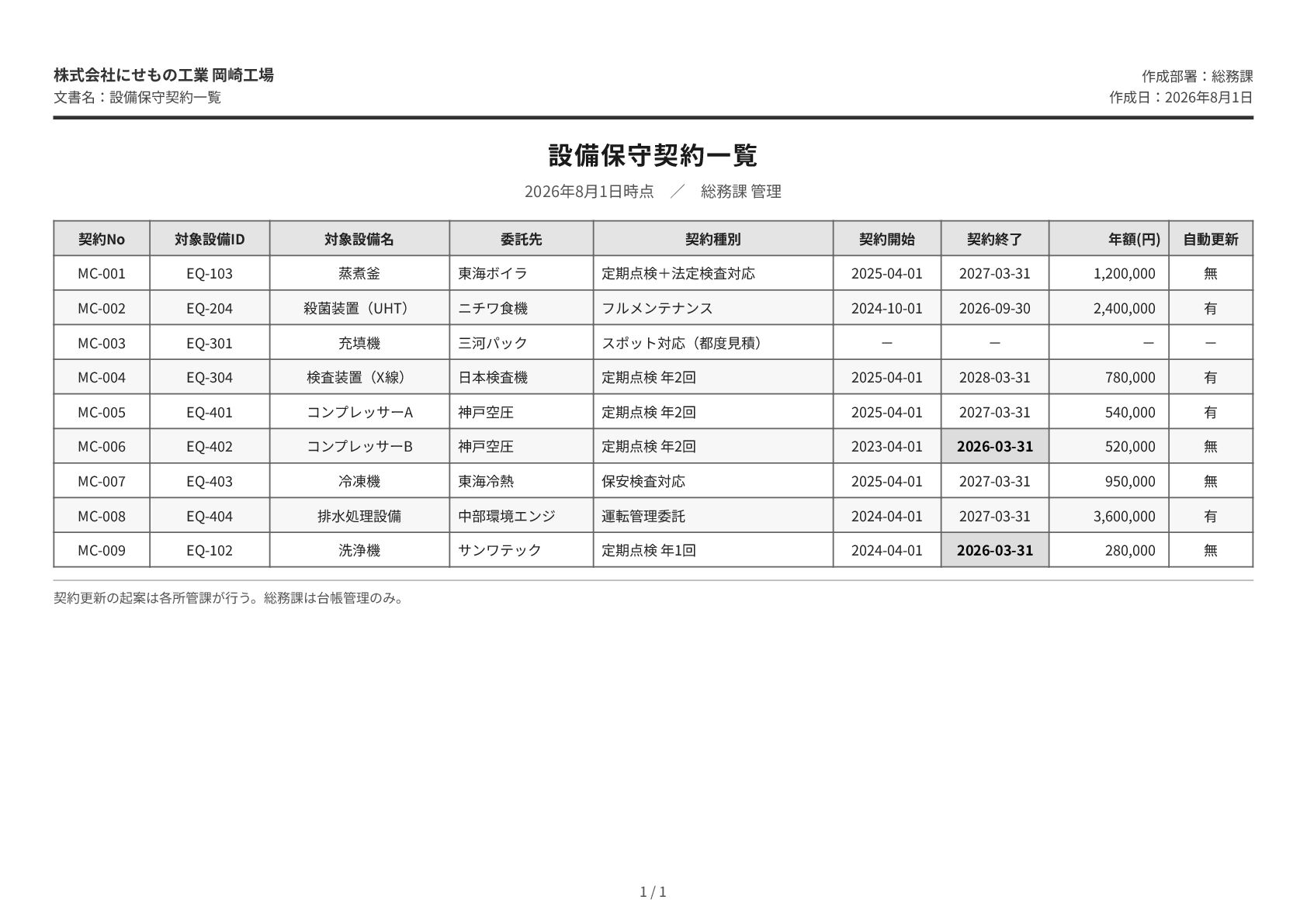 株式会社にせもの工業 岡崎工場
文書名：設備保守契約一覧

作成部署：総務課
作成日：2026年8月1日

設備保守契約一覧

2026年8月1日時点 ／ 総務課 管理

| 契約No | 対象設備ID | 対象設備名 | 委託先 | 契約種別 | 契約開始 | 契約終了 | 年額(円) | 自動更新 |
|---|---|---|---|---|---|---|---|---|
| MC-001 | EQ-103 | 蒸煮釜 | 東海ボイラ | 定期点検＋法定検査対応 | 2025-04-01 | 2027-03-31 | 1,200,000 | 無 |
| MC-002 | EQ-204 | 殺菌装置（UHT） | ニチワ食機 | フルメンテナンス | 2024-10-01 | 2026-09-30 | 2,400,000 | 有 |
| MC-003 | EQ-301 | 充填機 | 三河パック | スポット対応（都度見積） | － | － | － | － |
| MC-004 | EQ-304 | 検査装置（X線） | 日本検査機 | 定期点検 年2回 | 2025-04-01 | 2028-03-31 | 780,000 | 有 |
| MC-005 | EQ-401 | コンプレッサーA | 神戸空圧 | 定期点検 年2回 | 2025-04-01 | 2027-03-31 | 540,000 | 有 |
| MC-006 | EQ-402 | コンプレッサーB | 神戸空圧 | 定期点検 年2回 | 2023-04-01 | 2026-03-31 | 520,000 | 無 |
| MC-007 | EQ-403 | 冷凍機 | 東海冷熱 | 保安検査対応 | 2025-04-01 | 2027-03-31 | 950,000 | 無 |
| MC-008 | EQ-404 | 排水処理設備 | 中部環境エンジ | 運転管理委託 | 2024-04-01 | 2027-03-31 | 3,600,000 | 有 |
| MC-009 | EQ-102 | 洗浄機 | サンワテック | 定期点検 年1回 | 2024-04-01 | 2026-03-31 | 280,000 | 無 |

契約更新の起案は各所管課が行う。総務課は台帳管理のみ。

1 / 1